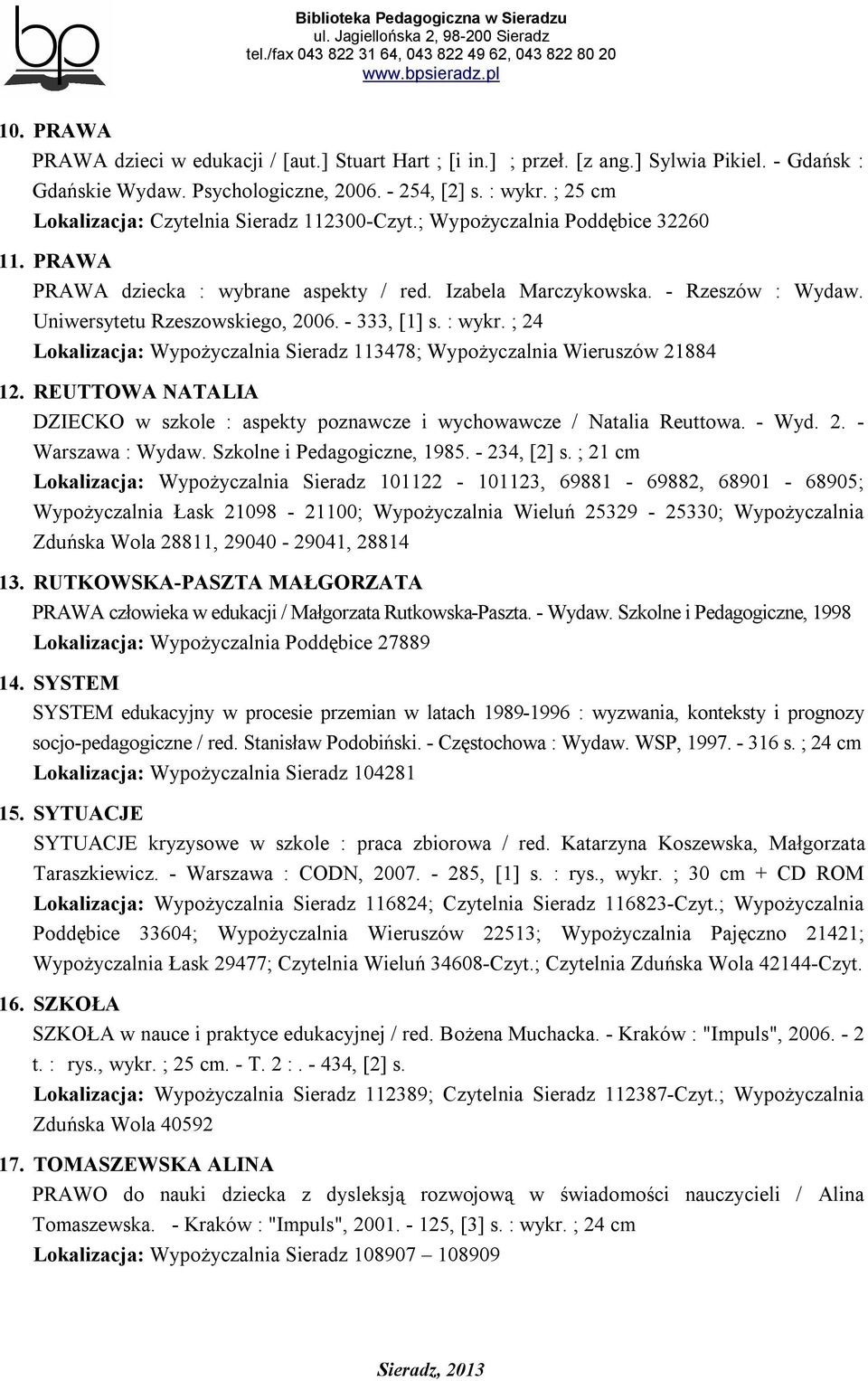 bp

Biblioteka Pedagogiczna w Sieradzu
ul. Jagiellońska 2, 98-200 Sieradz
tel./fax 043 822 31 64, 043 822 49 62, 043 822 80 20
www.bpsieradz.pl

10. PRAWA
PRAWA dzieci w edukacji / [aut.] Stuart Hart ; [i in.] ; przeł. [z ang.] Sylwia Pikiel. - Gdańsk : Gdańskie Wydaw. Psychologiczne, 2006. - 254, [2] s. : wykr. ; 25 cm
Lokalizacja: Czytelnia Sieradz 112300-Czyt.; Wypożyczalnia Poddębice 32260

11. PRAWA
PRAWA dziecka : wybrane aspekty / red. Izabela Marczykowska. - Rzeszów : Wydaw. Uniwersytetu Rzeszowskiego, 2006. - 333, [1] s. : wykr. ; 24
Lokalizacja: Wypożyczalnia Sieradz 113478; Wypożyczalnia Wieruszów 21884

12. REUTTOWA NATALIA
DZIECKO w szkole : aspekty poznawcze i wychowawcze / Natalia Reuttowa. - Wyd. 2. - Warszawa : Wydaw. Szkolne i Pedagogiczne, 1985. - 234, [2] s. ; 21 cm
Lokalizacja: Wypożyczalnia Sieradz 101122 - 101123, 69881 - 69882, 68901 - 68905; Wypożyczalnia Łask 21098 - 21100; Wypożyczalnia Wieluń 25329 - 25330; Wypożyczalnia Zduńska Wola 28811, 29040 - 29041, 28814

13. RUTKOWSKA-PASZTA MAŁGORZATA
PRAWA człowieka w edukacji / Małgorzata Rutkowska-Paszta. - Wydaw. Szkolne i Pedagogiczne, 1998
Lokalizacja: Wypożyczalnia Poddębice 27889

14. SYSTEM
SYSTEM edukacyjny w procesie przemian w latach 1989-1996 : wyzwania, konteksty i prognozy socjo-pedagogiczne / red. Stanisław Podobiński. - Częstochowa : Wydaw. WSP, 1997. - 316 s. ; 24 cm
Lokalizacja: Wypożyczalnia Sieradz 104281

15. SYTUACJE
SYTUACJE kryzysowe w szkole : praca zbiorowa / red. Katarzyna Koszewska, Małgorzata Taraszkiewicz. - Warszawa : CODN, 2007. - 285, [1] s. : rys., wykr. ; 30 cm + CD ROM
Lokalizacja: Wypożyczalnia Sieradz 116824; Czytelnia Sieradz 116823-Czyt.; Wypożyczalnia Poddębice 33604; Wypożyczalnia Wieruszów 22513; Wypożyczalnia Pajęczno 21421; Wypożyczalnia Łask 29477; Czytelnia Wieluń 34608-Czyt.; Czytelnia Zduńska Wola 42144-Czyt.

16. SZKOŁA
SZKOŁA w nauce i praktyce edukacyjnej / red. Bożena Muchacka. - Kraków : "Impuls", 2006. - 2 t. : rys., wykr. ; 25 cm. - T. 2 : . - 434, [2] s.
Lokalizacja: Wypożyczalnia Sieradz 112389; Czytelnia Sieradz 112387-Czyt.; Wypożyczalnia Zduńska Wola 40592

17. TOMASZEWSKA ALINA
PRAWO do nauki dziecka z dysleksją rozwojową w świadomości nauczycieli / Alina Tomaszewska. - Kraków : "Impuls", 2001. - 125, [3] s. : wykr. ; 24 cm
Lokalizacja: Wypożyczalnia Sieradz 108907 – 108909

Sieradz, 2013